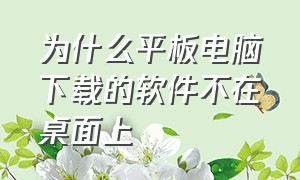 为什么平板电脑下载的软件不在桌面上